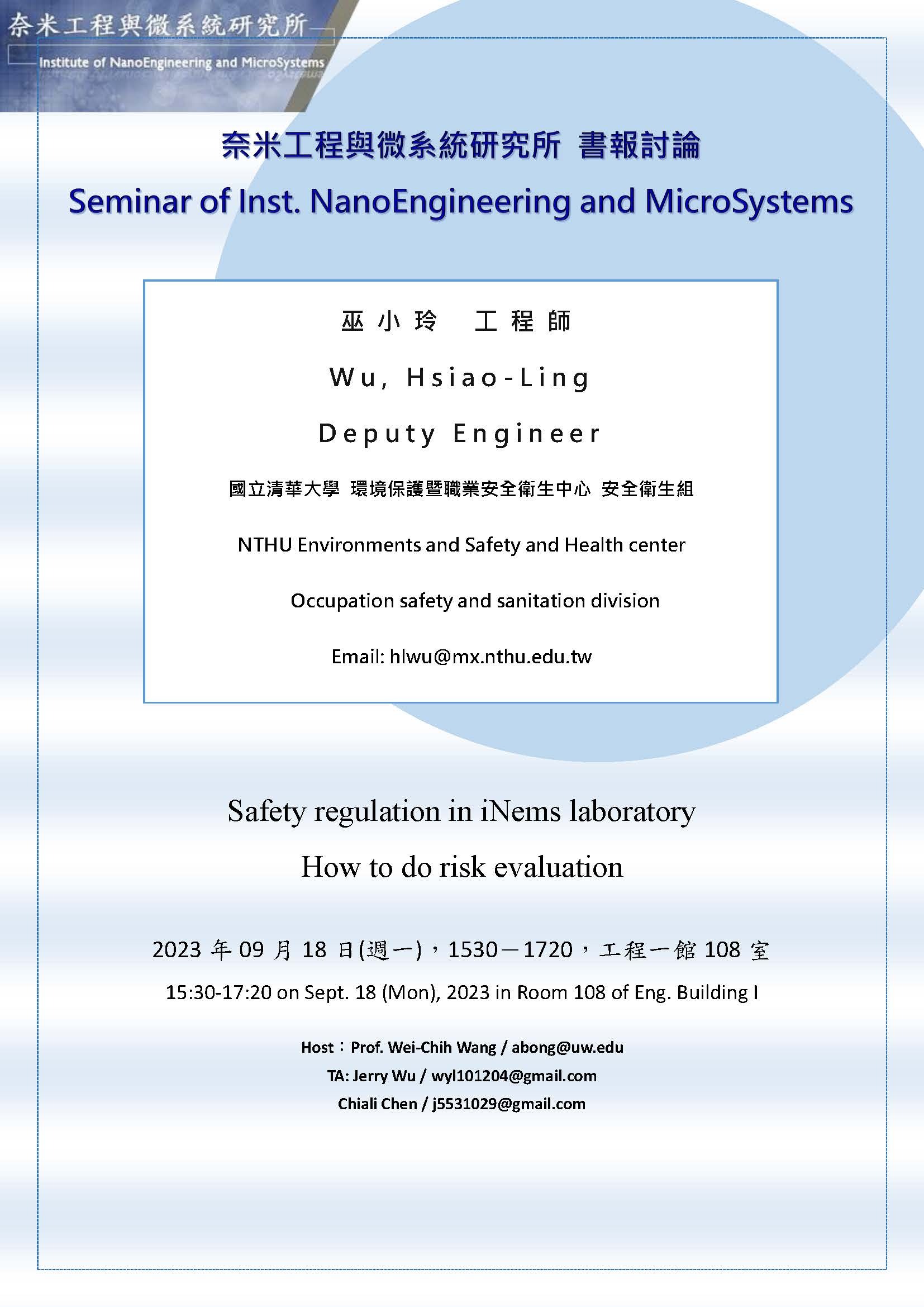 奈米工程與微系統研究所
Institute of NanoEngineering and MicroSystems

奈米工程與微系統研究所 書報討論

Seminar of Inst. NanoEngineering and MicroSystems

巫小玲 工程師

Wu, Hsiao-Ling

Deputy Engineer

國立清華大學 環境保護暨職業安全衛生中心 安全衛生組

NTHU Environments and Safety and Health center

Occupation safety and sanitation division

Email: hlwu@mx.nthu.edu.tw

Safety regulation in iNems laboratory

How to do risk evaluation

2023 年 09 月 18 日(週一)，1530－1720，工程一館 108 室

15:30-17:20 on Sept. 18 (Mon), 2023 in Room 108 of Eng. Building I

Host：Prof. Wei-Chih Wang / abong@uw.edu

TA: Jerry Wu / wyl101204@gmail.com

Chiali Chen / j5531029@gmail.com